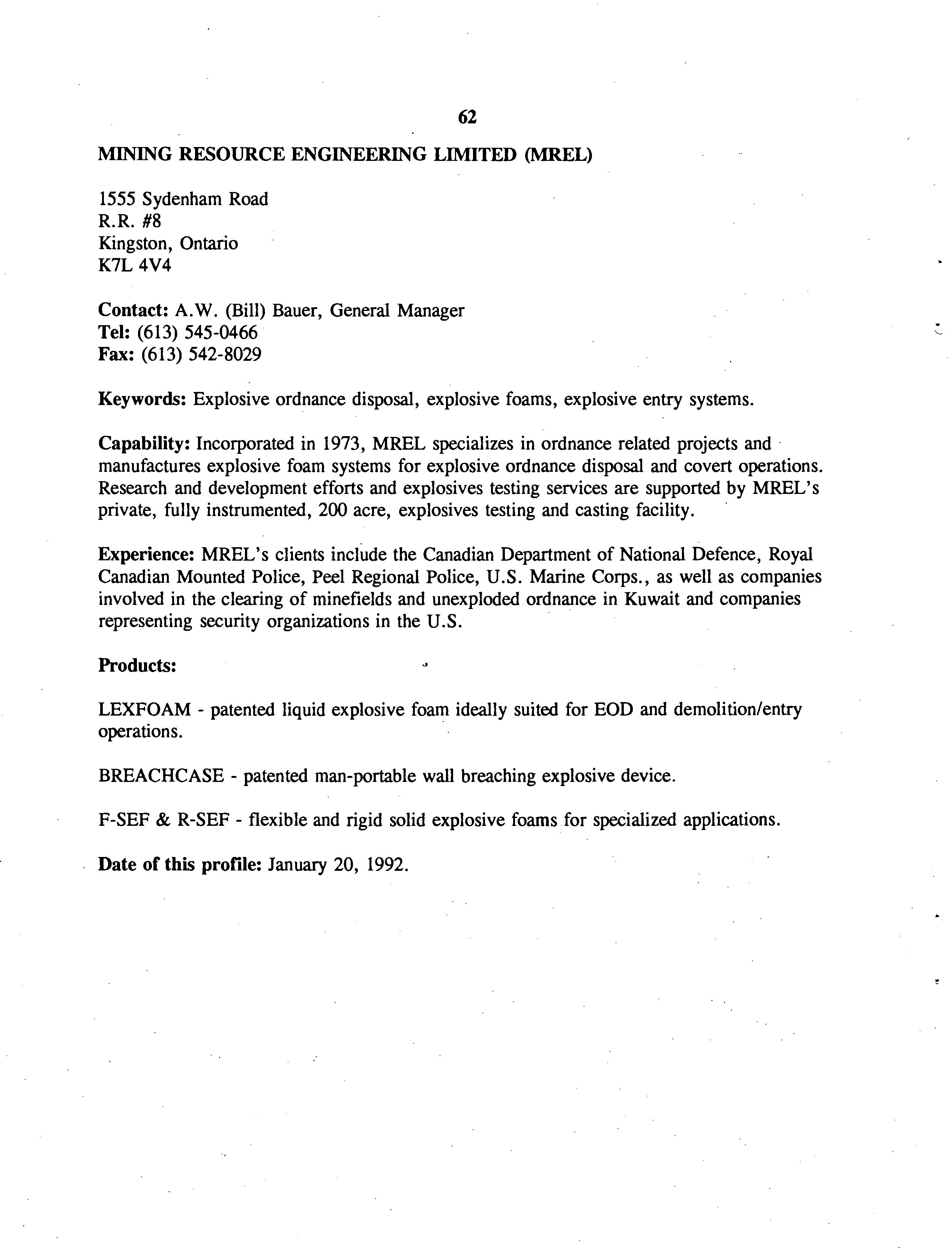 62

MINING RESOURCE ENGINEERING LIMITED (MREL)

1555 Sydenham Road
R.R. #8
Kingston, Ontario
K7L 4V4

Contact: A.W. (Bill) Bauer, General Manager
Tel: (613) 545-0466
Fax: (613) 542-8029

Keywords: Explosive ordnance disposal, explosive foams, explosive entry systems.

Capability: Incorporated in 1973, MREL specializes in ordnance related projects and manufactures explosive foam systems for explosive ordnance disposal and covert operations. Research and development efforts and explosives testing services are supported by MREL's private, fully instrumented, 200 acre, explosives testing and casting facility.

Experience: MREL's clients include the Canadian Department of National Defence, Royal Canadian Mounted Police, Peel Regional Police, U.S. Marine Corps., as well as companies involved in the clearing of minefields and unexploded ordnance in Kuwait and companies representing security organizations in the U.S.

Products:

LEXFOAM - patented liquid explosive foam ideally suited for EOD and demolition/entry operations.

BREACHCASE - patented man-portable wall breaching explosive device.

F-SEF & R-SEF - flexible and rigid solid explosive foams for specialized applications.

Date of this profile: January 20, 1992.